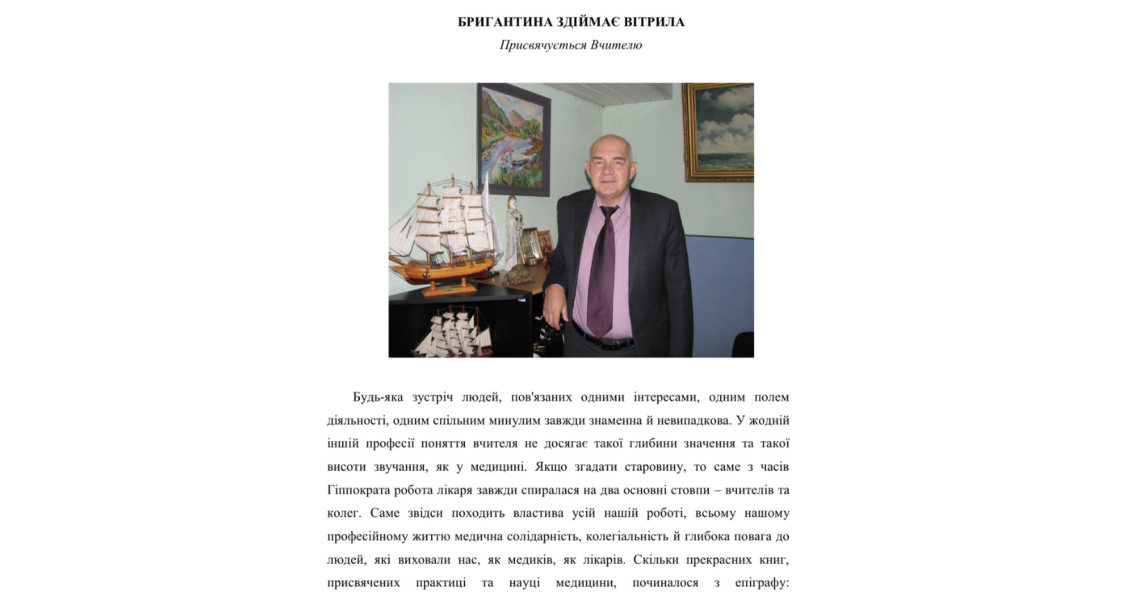 БРИГАНТИНА ЗДІЙМАЄ ВІТРИЛА

Присвячується Вчителю

Будь-яка зустріч людей, пов'язаних одними інтересами, одним полем діяльності, одним спільним минулим завжди знаменна й невипадкова. У жодній іншій професії поняття вчителя не досягає такої глибини значення та такої висоти звучання, як у медицині. Якщо згадати старовину, то саме з часів Гіппократа робота лікаря завжди спиралася на два основні стовпи – вчителів та колег. Саме звідси походить властива усій нашій роботі, всьому нашому професійному життю медична солідарність, колегіальність й глибока повага до людей, які виховали нас, як медиків, як лікарів. Скільки прекрасних книг, присвячених практиці та науці медицини, починалося з епіграфу: